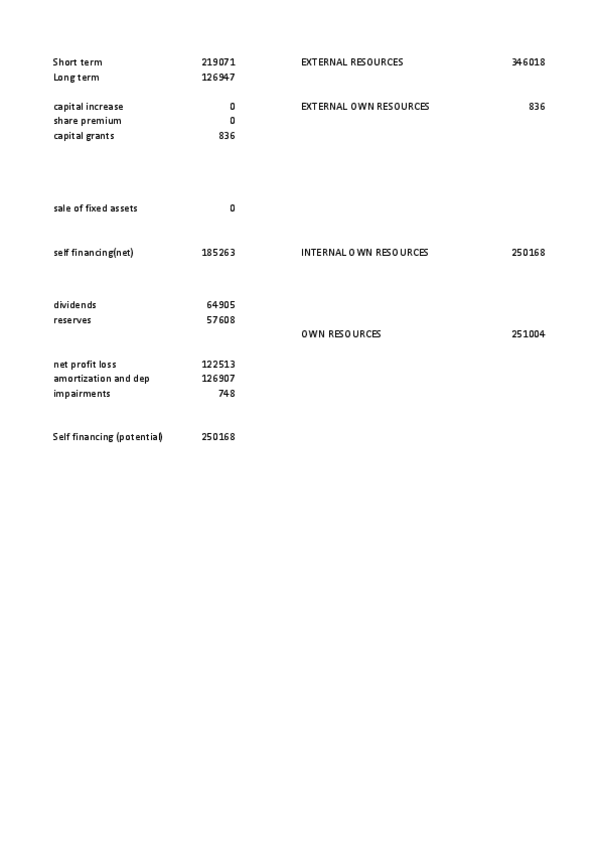 | | | | |
|---|---|---|---|
| Short term | 219071 | EXTERNAL RESOURCES | 346018 |
| Long term | 126947 | | |
| capital increase | 0 | EXTERNAL OWN RESOURCES | 836 |
| share premium | 0 | | |
| capital grants | 836 | | |
| sale of fixed assets | 0 | | |
| self financing(net) | 185263 | INTERNAL OWN RESOURCES | 250168 |
| dividends | 64905 | | |
| reserves | 57608 | | |
| | | OWN RESOURCES | 251004 |
| net profit loss | 122513 | | |
| amortization and dep | 126907 | | |
| impairments | 748 | | |
| Self financing (potential) | 250168 | | |